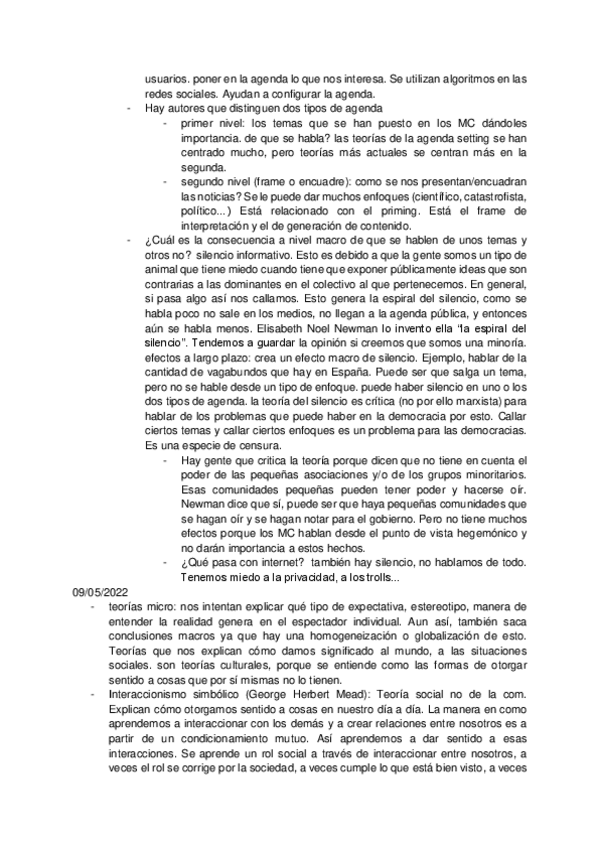 usuarios. poner en la agenda lo que nos interesa. Se utilizan algoritmos en las redes sociales. Ayudan a configurar la agenda.

- Hay autores que distinguen dos tipos de agenda
  - primer nivel: los temas que se han puesto en los MC dándoles importancia. de que se habla? las teorías de la agenda setting se han centrado mucho, pero teorías más actuales se centran más en la segunda.
  - segundo nivel (frame o encuadre): como se nos presentan/encuadran las noticias? Se le puede dar muchos enfoques (científico, catastrofista, político...) Está relacionado con el priming. Está el frame de interpretación y el de generación de contenido.
- ¿Cuál es la consecuencia a nivel macro de que se hablen de unos temas y otros no? silencio informativo. Esto es debido a que la gente somos un tipo de animal que tiene miedo cuando tiene que exponer públicamente ideas que son contrarias a las dominantes en el colectivo al que pertenecemos. En general, si pasa algo así nos callamos. Esto genera la espiral del silencio, como se habla poco no sale en los medios, no llegan a la agenda pública, y entonces aún se habla menos. Elisabeth Noel Newman lo invento ella "la espiral del silencio". Tendemos a guardar la opinión si creemos que somos una minoría. efectos a largo plazo: crea un efecto macro de silencio. Ejemplo, hablar de la cantidad de vagabundos que hay en España. Puede ser que salga un tema, pero no se hable desde un tipo de enfoque. puede haber silencio en uno o los dos tipos de agenda. la teoría del silencio es crítica (no por ello marxista) para hablar de los problemas que puede haber en la democracia por esto. Callar ciertos temas y callar ciertos enfoques es un problema para las democracias. Es una especie de censura.
  - Hay gente que critica la teoría porque dicen que no tiene en cuenta el poder de las pequeñas asociaciones y/o de los grupos minoritarios. Esas comunidades pequeñas pueden tener poder y hacerse oír. Newman dice que sí, puede ser que haya pequeñas comunidades que se hagan oír y se hagan notar para el gobierno. Pero no tiene muchos efectos porque los MC hablan desde el punto de vista hegemónico y no darán importancia a estos hechos.
  - ¿Qué pasa con internet? también hay silencio, no hablamos de todo. Tenemos miedo a la privacidad, a los trolls...

09/05/2022
- teorías micro: nos intentan explicar qué tipo de expectativa, estereotipo, manera de entender la realidad genera en el espectador individual. Aun así, también saca conclusiones macros ya que hay una homogeneización o globalización de esto. Teorías que nos explican cómo damos significado al mundo, a las situaciones sociales. son teorías culturales, porque se entiende como las formas de otorgar sentido a cosas que por sí mismas no lo tienen.
- Interaccionismo simbólico (George Herbert Mead): Teoría social no de la com. Explican cómo otorgamos sentido a cosas en nuestro día a día. La manera en como aprendemos a interaccionar con los demás y a crear relaciones entre nosotros es a partir de un condicionamiento mutuo. Así aprendemos a dar sentido a esas interacciones. Se aprende un rol social a través de interaccionar entre nosotros, a veces el rol se corrige por la sociedad, a veces cumple lo que está bien visto, a veces